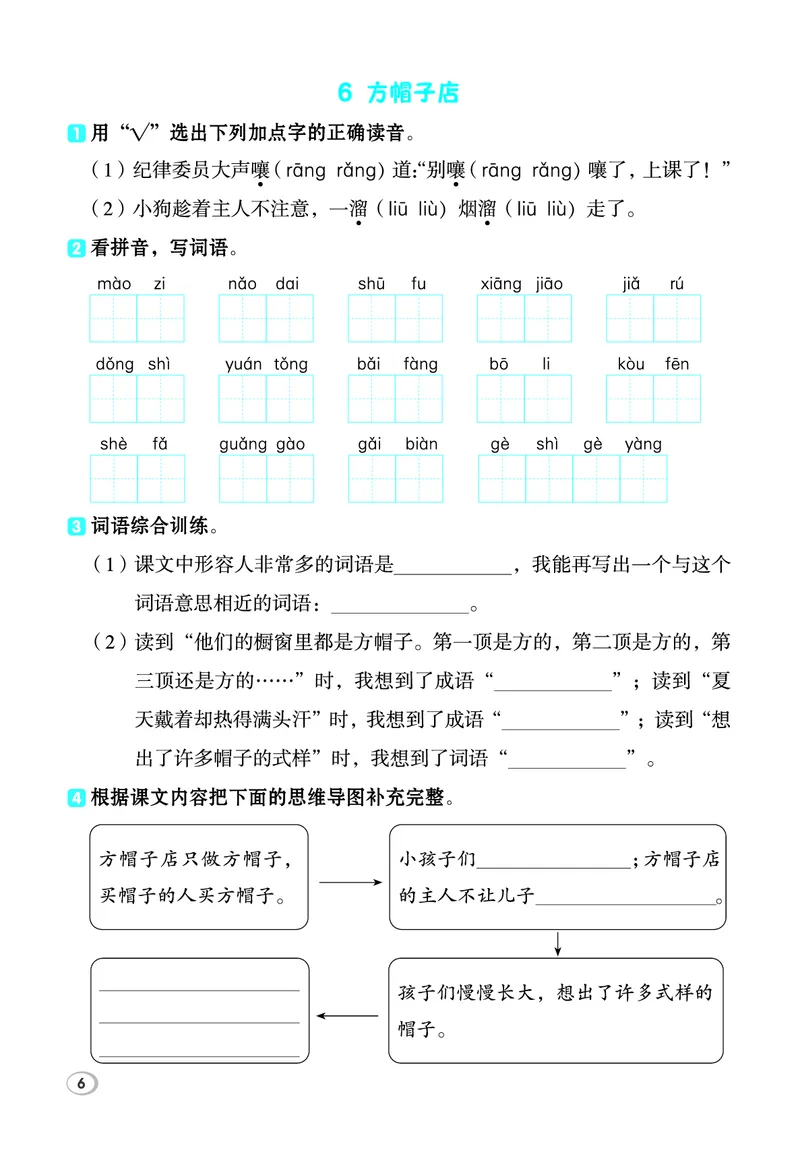 6 方帽子店

1 用“√”选出下列加点字的正确读音。

(1)纪律委员大声嚷(rāng rǎng)道:“别嚷(rāng rǎng)嚷了,上课了!”

(2)小狗趁着主人不注意,一溜(liū liù)烟溜(liū liù)走了。

2 看拼音,写词语。

mào zi　nǎo dai　shū fu　xiāng jiāo　jiǎ rú

dǒng shì　yuán tǒng　bǎi fàng　bō li　kòu fēn

shè fǎ　guǎng gào　gǎi biàn　gè shì gè yàng

3 词语综合训练。

(1)课文中形容人非常多的词语是____,我能再写出一个与这个词语意思相近的词语:____。

(2)读到“他们的橱窗里都是方帽子。第一顶是方的,第二顶是方的,第三顶还是方的……”时,我想到了成语“____”;读到“夏天戴着却热得满头汗”时,我想到了成语“____”;读到“想出了许多帽子的式样”时,我想到了词语“____”。

4 根据课文内容把下面的思维导图补充完整。

方帽子店只做方帽子,买帽子的人买方帽子。

小孩子们____;方帽子店的主人不让儿子____。

孩子们慢慢长大,想出了许多式样的帽子。

____
____
____

6